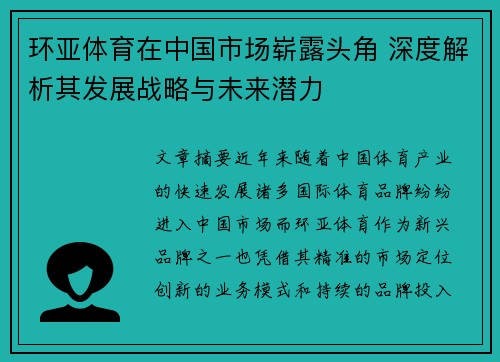 环亚体育在中国市场崭露头角 深度解析其发展战略与未来潜力

文章摘要近年来随着中国体育产业的快速发展诸多国际体育品牌纷纷进入中国市场而环亚体育作为新兴品牌之一也凭借其精准的市场定位创新的业务模式和持续的品牌投入